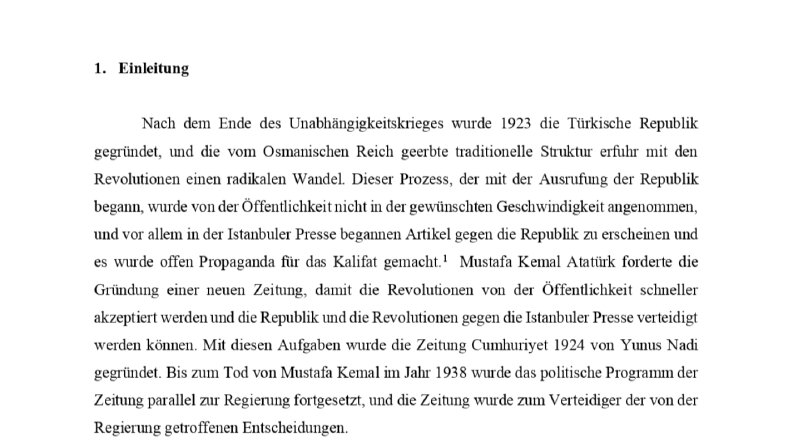 1. Einleitung

Nach dem Ende des Unabhängigkeitskrieges wurde 1923 die Türkische Republik gegründet, und die vom Osmanischen Reich geerbte traditionelle Struktur erfuhr mit den Revolutionen einen radikalen Wandel. Dieser Prozess, der mit der Ausrufung der Republik begann, wurde von der Öffentlichkeit nicht in der gewünschten Geschwindigkeit angenommen, und vor allem in der Istanbuler Presse begannen Artikel gegen die Republik zu erscheinen und es wurde offen Propaganda für das Kalifat gemacht.$^{1}$ Mustafa Kemal Atatürk forderte die Gründung einer neuen Zeitung, damit die Revolutionen von der Öffentlichkeit schneller akzeptiert werden und die Republik und die Revolutionen gegen die Istanbuler Presse verteidigt werden können. Mit diesen Aufgaben wurde die Zeitung Cumhuriyet 1924 von Yunus Nadi gegründet. Bis zum Tod von Mustafa Kemal im Jahr 1938 wurde das politische Programm der Zeitung parallel zur Regierung fortgesetzt, und die Zeitung wurde zum Verteidiger der von der Regierung getroffenen Entscheidungen.